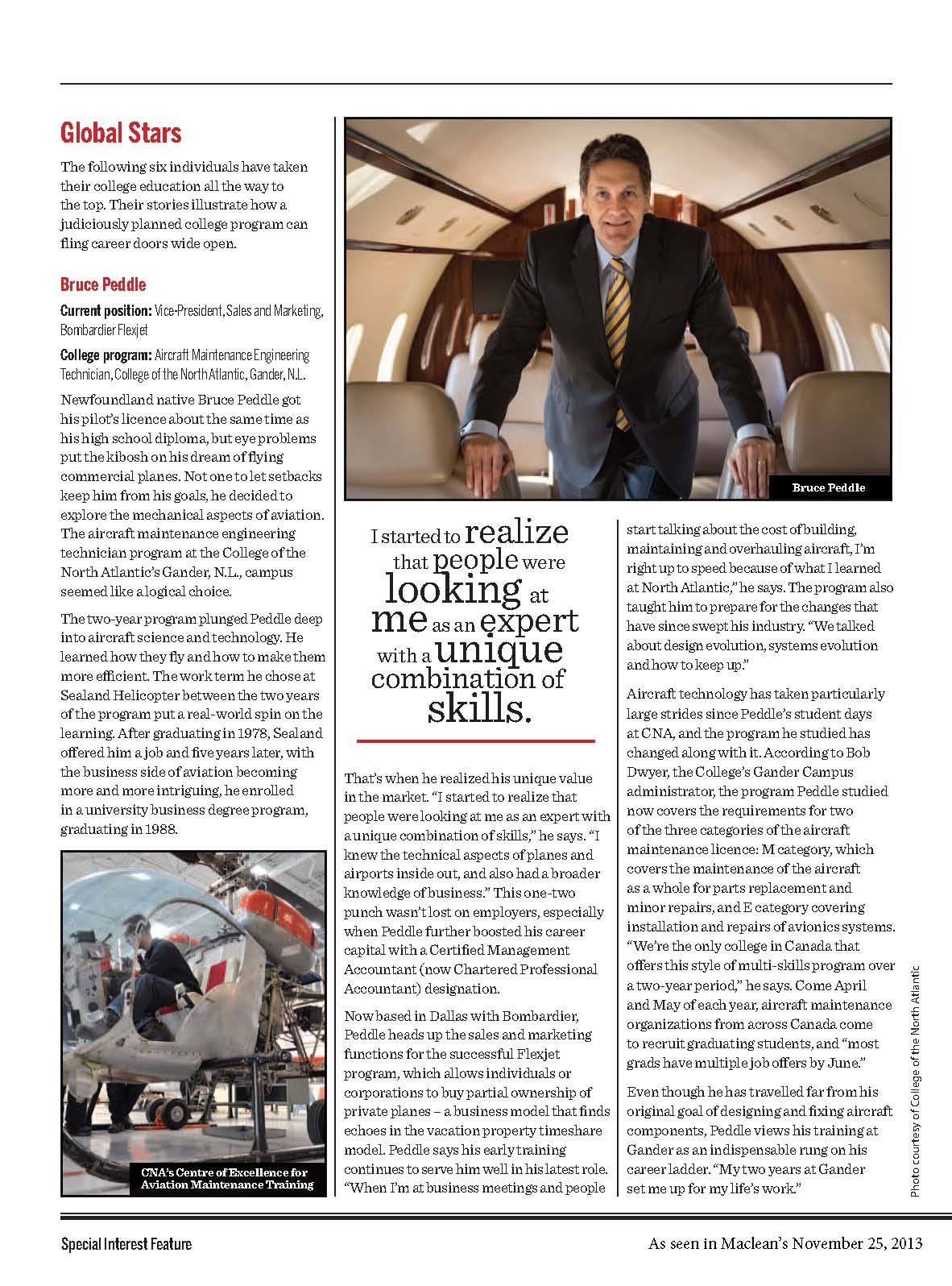 Global Stars

The following six individuals have taken their college education all the way to the top. Their stories illustrate how a judiciously planned college program can fling career doors wide open.

Bruce Peddle

Current position: Vice-President, Sales and Marketing, Bombardier Flexjet

College program: Aircraft Maintenance Engineering Technician, College of the North Atlantic, Gander, N.L.

Newfoundland native Bruce Peddle got his pilot's licence about the same time as his high school diploma, but eye problems put the kibosh on his dream of flying commercial planes. Not one to let setbacks keep him from his goals, he decided to explore the mechanical aspects of aviation. The aircraft maintenance engineering technician program at the College of the North Atlantic's Gander, N.L., campus seemed like a logical choice.

The two-year program plunged Peddle deep into aircraft science and technology. He learned how they fly and how to make them more efficient. The work term he chose at Sealand Helicopter between the two years of the program put a real-world spin on the learning. After graduating in 1978, Sealand offered him a job and five years later, with the business side of aviation becoming more and more intriguing, he enrolled in a university business degree program, graduating in 1988.

CNA's Centre of Excellence for Aviation Maintenance Training

Bruce Peddle

I started to realize that people were looking at me as an expert with a unique combination of skills.

That's when he realized his unique value in the market. "I started to realize that people were looking at me as an expert with a unique combination of skills," he says. "I knew the technical aspects of planes and airports inside out, and also had a broader knowledge of business." This one-two punch wasn't lost on employers, especially when Peddle further boosted his career capital with a Certified Management Accountant (now Chartered Professional Accountant) designation.

Now based in Dallas with Bombardier, Peddle heads up the sales and marketing functions for the successful Flexjet program, which allows individuals or corporations to buy partial ownership of private planes – a business model that finds echoes in the vacation property timeshare model. Peddle says his early training continues to serve him well in his latest role. "When I'm at business meetings and people start talking about the cost of building, maintaining and overhauling aircraft, I'm right up to speed because of what I learned at North Atlantic," he says. The program also taught him to prepare for the changes that have since swept his industry. "We talked about design evolution, systems evolution and how to keep up."

Aircraft technology has taken particularly large strides since Peddle's student days at CNA, and the program he studied has changed along with it. According to Bob Dwyer, the College's Gander Campus administrator, the program Peddle studied now covers the requirements for two of the three categories of the aircraft maintenance licence: M category, which covers the maintenance of the aircraft as a whole for parts replacement and minor repairs, and E category covering installation and repairs of avionics systems. "We're the only college in Canada that offers this style of multi-skills program over a two-year period," he says. Come April and May of each year, aircraft maintenance organizations from across Canada come to recruit graduating students, and "most grads have multiple job offers by June."

Even though he has travelled far from his original goal of designing and fixing aircraft components, Peddle views his training at Gander as an indispensable rung on his career ladder. "My two years at Gander set me up for my life's work."

Photo courtesy of College of the North Atlantic

Special Interest Feature

As seen in Maclean's November 25, 2013